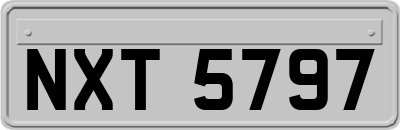 NXT 5797